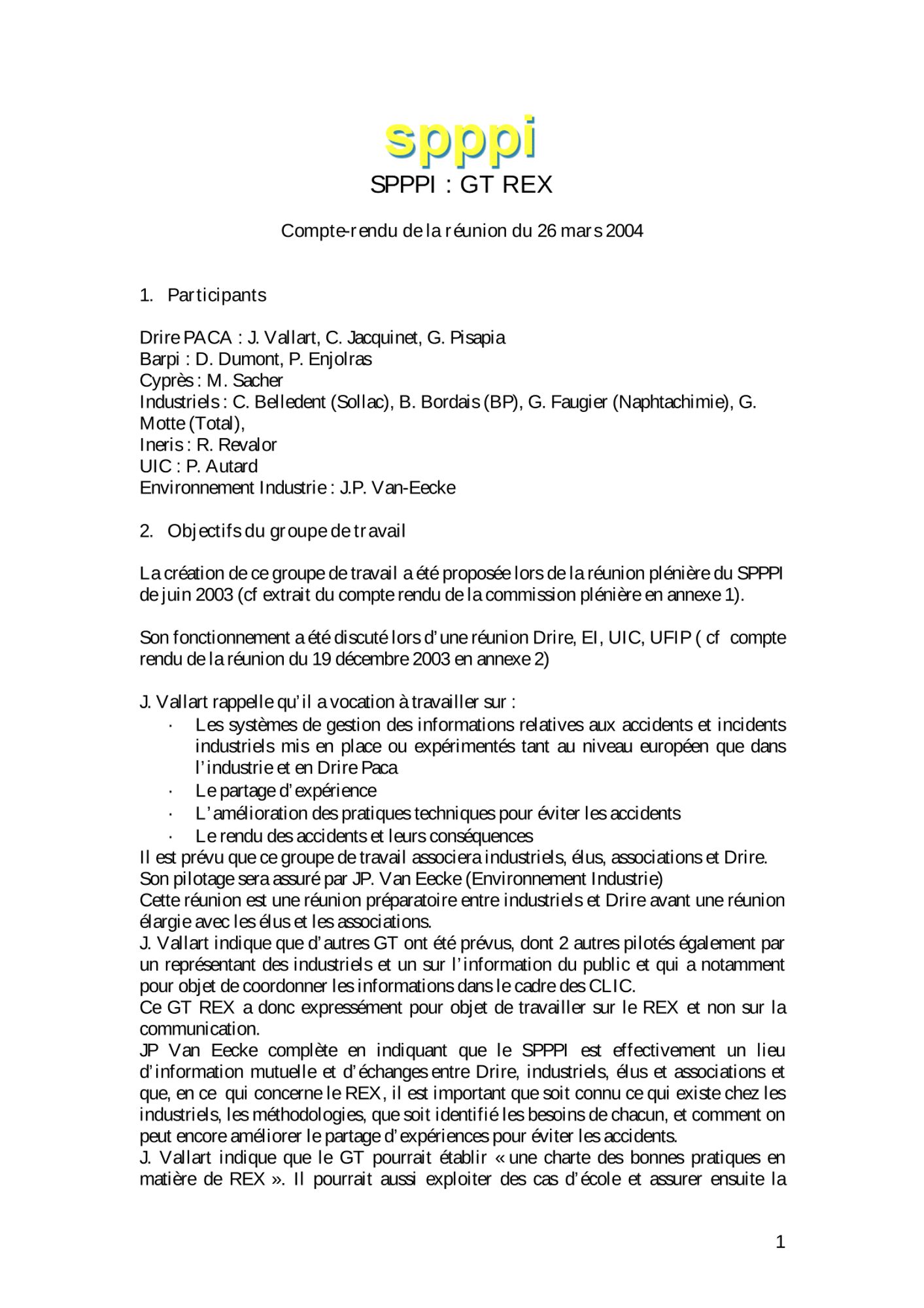 spppi

SPPPI : GT REX

Compte-rendu de la réunion du 26 mars 2004

1. Participants

Drire PACA : J. Vallart, C. Jacquinet, G. Pisapia
Barpi : D. Dumont, P. Enjolras
Cyprès : M. Sacher
Industriels : C. Belledent (Sollac), B. Bordais (BP), G. Faugier (Naphtachimie), G. Motte (Total),
Ineris : R. Revalor
UIC : P. Autard
Environnement Industrie : J.P. Van-Eecke

2. Objectifs du groupe de travail

La création de ce groupe de travail a été proposée lors de la réunion plénière du SPPPI de juin 2003 (cf extrait du compte rendu de la commission plénière en annexe 1).

Son fonctionnement a été discuté lors d'une réunion Drire, EI, UIC, UFIP ( cf compte rendu de la réunion du 19 décembre 2003 en annexe 2)

J. Vallart rappelle qu'il a vocation à travailler sur :
· Les systèmes de gestion des informations relatives aux accidents et incidents industriels mis en place ou expérimentés tant au niveau européen que dans l'industrie et en Drire Paca
· Le partage d'expérience
· L'amélioration des pratiques techniques pour éviter les accidents
· Le rendu des accidents et leurs conséquences
Il est prévu que ce groupe de travail associera industriels, élus, associations et Drire.
Son pilotage sera assuré par JP. Van Eecke (Environnement Industrie)
Cette réunion est une réunion préparatoire entre industriels et Drire avant une réunion élargie avec les élus et les associations.
J. Vallart indique que d'autres GT ont été prévus, dont 2 autres pilotés également par un représentant des industriels et un sur l'information du public et qui a notamment pour objet de coordonner les informations dans le cadre des CLIC.
Ce GT REX a donc expressément pour objet de travailler sur le REX et non sur la communication.
JP Van Eecke complète en indiquant que le SPPPI est effectivement un lieu d'information mutuelle et d'échanges entre Drire, industriels, élus et associations et que, en ce qui concerne le REX, il est important que soit connu ce qui existe chez les industriels, les méthodologies, que soit identifié les besoins de chacun, et comment on peut encore améliorer le partage d'expériences pour éviter les accidents.
J. Vallart indique que le GT pourrait établir « une charte des bonnes pratiques en matière de REX ». Il pourrait aussi exploiter des cas d'école et assurer ensuite la

1